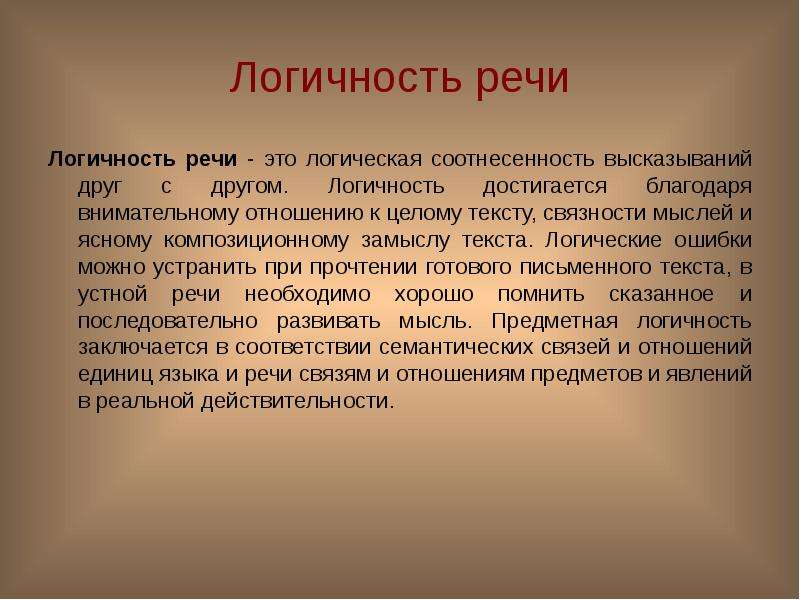 Логичность речи

Логичность речи - это логическая соотнесенность высказываний друг с другом. Логичность достигается благодаря внимательному отношению к целому тексту, связности мыслей и ясному композиционному замыслу текста. Логические ошибки можно устранить при прочтении готового письменного текста, в устной речи необходимо хорошо помнить сказанное и последовательно развивать мысль. Предметная логичность заключается в соответствии семантических связей и отношений единиц языка и речи связям и отношениям предметов и явлений в реальной действительности.